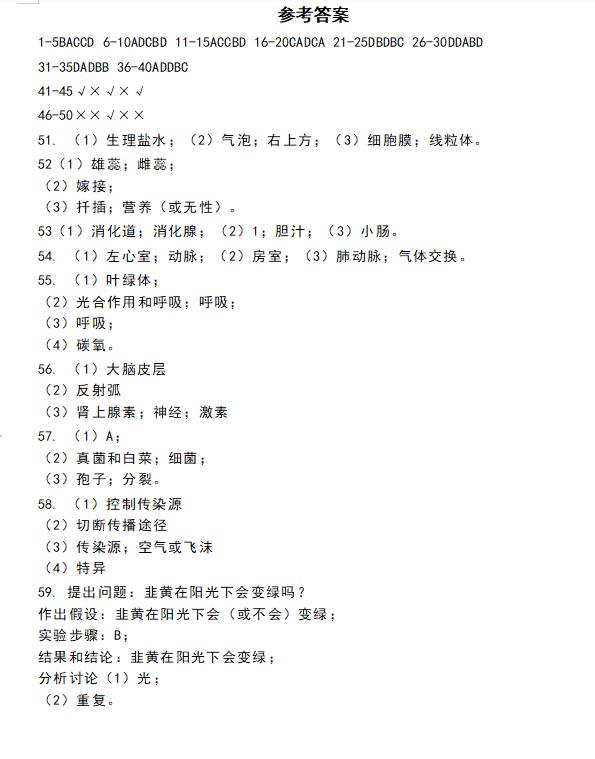 参考答案

1-5BACCD 6-10ADCBD 11-15ACCBD 16-20CADCA 21-25DBDBC 26-30DDABD

31-35DADBB 36-40ADDBC

41-45 √ × √ × √

46-50 × × √ × ×

51. （1）生理盐水；（2）气泡；右上方；（3）细胞膜；线粒体。

52（1）雄蕊；雌蕊；

（2）嫁接；

（3）扦插；营养（或无性）。

53（1）消化道；消化腺；（2）1；胆汁；（3）小肠。

54. （1）左心室；动脉；（2）房室；（3）肺动脉；气体交换。

55. （1）叶绿体；

（2）光合作用和呼吸；呼吸；

（3）呼吸；

（4）碳氧。

56. （1）大脑皮层

（2）反射弧

（3）肾上腺素；神经；激素

57. （1）A；

（2）真菌和白菜；细菌；

（3）孢子；分裂。

58. （1）控制传染源

（2）切断传播途径

（3）传染源；空气或飞沫

（4）特异

59. 提出问题：韭黄在阳光下会变绿吗？

作出假设：韭黄在阳光下会（或不会）变绿；

实验步骤：B；

结果和结论：韭黄在阳光下会变绿；

分析讨论（1）光；

（2）重复。